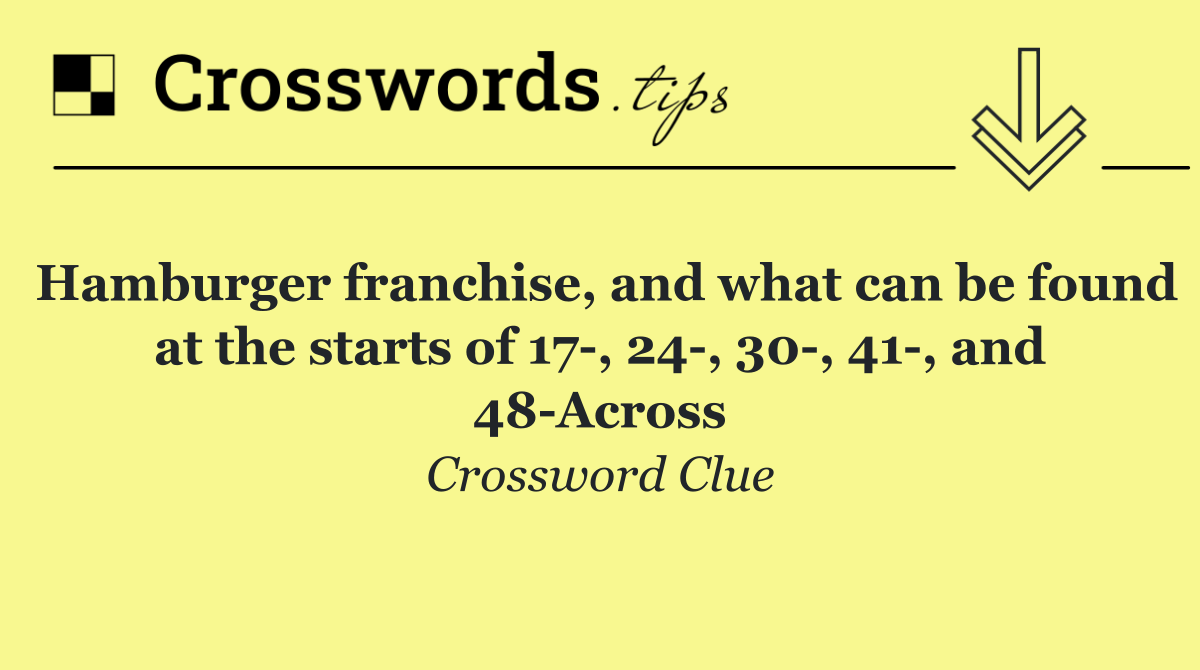 Crosswords.tips

Hamburger franchise, and what can be found at the starts of 17-, 24-, 30-, 41-, and 48-Across

Crossword Clue